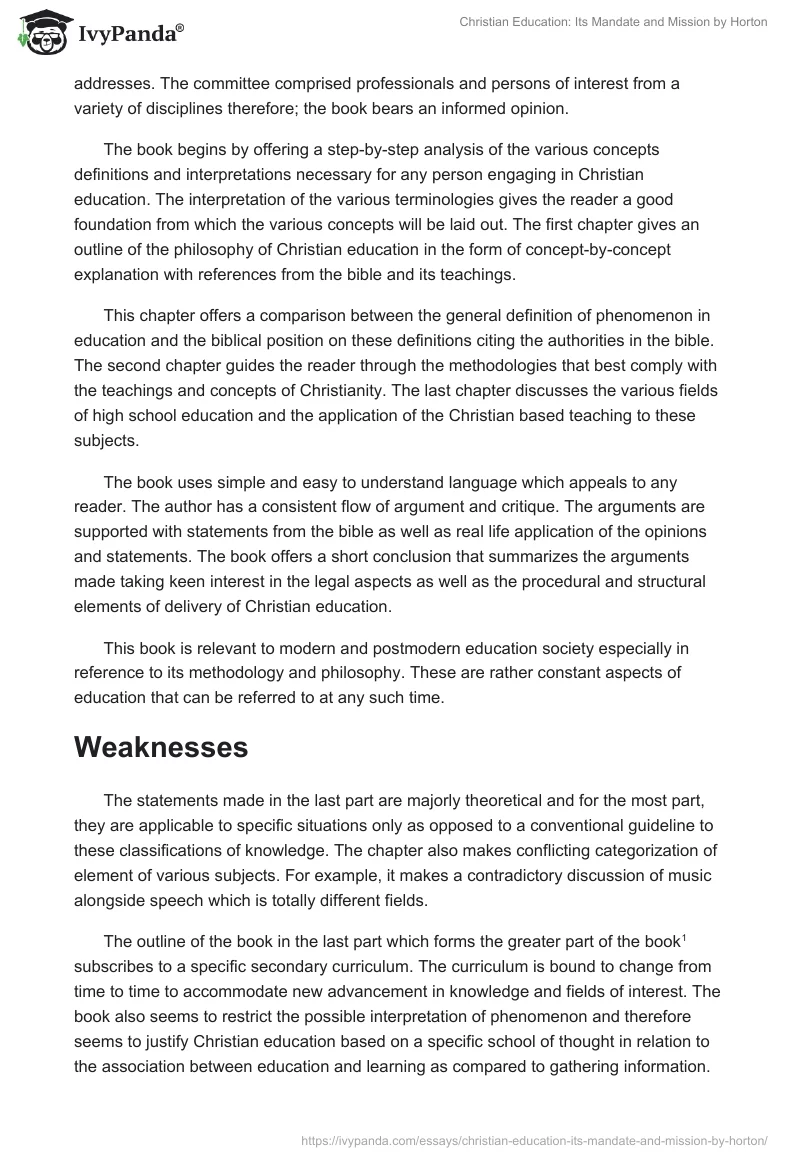 IvyPanda®

Christian Education: Its Mandate and Mission by Horton

addresses. The committee comprised professionals and persons of interest from a variety of disciplines therefore; the book bears an informed opinion.

The book begins by offering a step-by-step analysis of the various concepts definitions and interpretations necessary for any person engaging in Christian education. The interpretation of the various terminologies gives the reader a good foundation from which the various concepts will be laid out. The first chapter gives an outline of the philosophy of Christian education in the form of concept-by-concept explanation with references from the bible and its teachings.

This chapter offers a comparison between the general definition of phenomenon in education and the biblical position on these definitions citing the authorities in the bible. The second chapter guides the reader through the methodologies that best comply with the teachings and concepts of Christianity. The last chapter discusses the various fields of high school education and the application of the Christian based teaching to these subjects.

The book uses simple and easy to understand language which appeals to any reader. The author has a consistent flow of argument and critique. The arguments are supported with statements from the bible as well as real life application of the opinions and statements. The book offers a short conclusion that summarizes the arguments made taking keen interest in the legal aspects as well as the procedural and structural elements of delivery of Christian education.

This book is relevant to modern and postmodern education society especially in reference to its methodology and philosophy. These are rather constant aspects of education that can be referred to at any such time.

Weaknesses

The statements made in the last part are majorly theoretical and for the most part, they are applicable to specific situations only as opposed to a conventional guideline to these classifications of knowledge. The chapter also makes conflicting categorization of element of various subjects. For example, it makes a contradictory discussion of music alongside speech which is totally different fields.

The outline of the book in the last part which forms the greater part of the book$^1$ subscribes to a specific secondary curriculum. The curriculum is bound to change from time to time to accommodate new advancement in knowledge and fields of interest. The book also seems to restrict the possible interpretation of phenomenon and therefore seems to justify Christian education based on a specific school of thought in relation to the association between education and learning as compared to gathering information.

https://ivypanda.com/essays/christian-education-its-mandate-and-mission-by-horton/